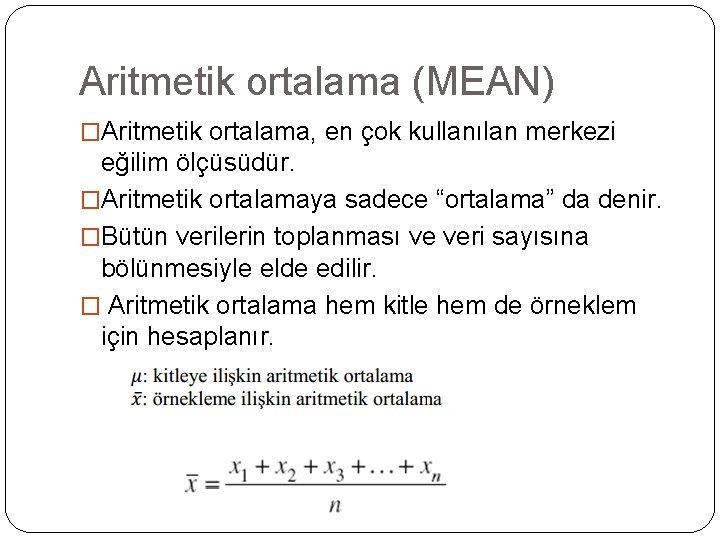 Aritmetik ortalama (MEAN)

□Aritmetik ortalama, en çok kullanılan merkezi eğilim ölçüsüdür.

□Aritmetik ortalamaya sadece “ortalama” da denir.

□Bütün verilerin toplanması ve veri sayısına bölünmesiyle elde edilir.

□ Aritmetik ortalama hem kitle hem de örneklem için hesaplanır.

$\mu$: kitleye ilişkin aritmetik ortalama
$\bar{x}$: örnekleme ilişkin aritmetik ortalama

$\bar{x} = \frac{x_1 + x_2 + x_3 + \ldots + x_n}{n}$